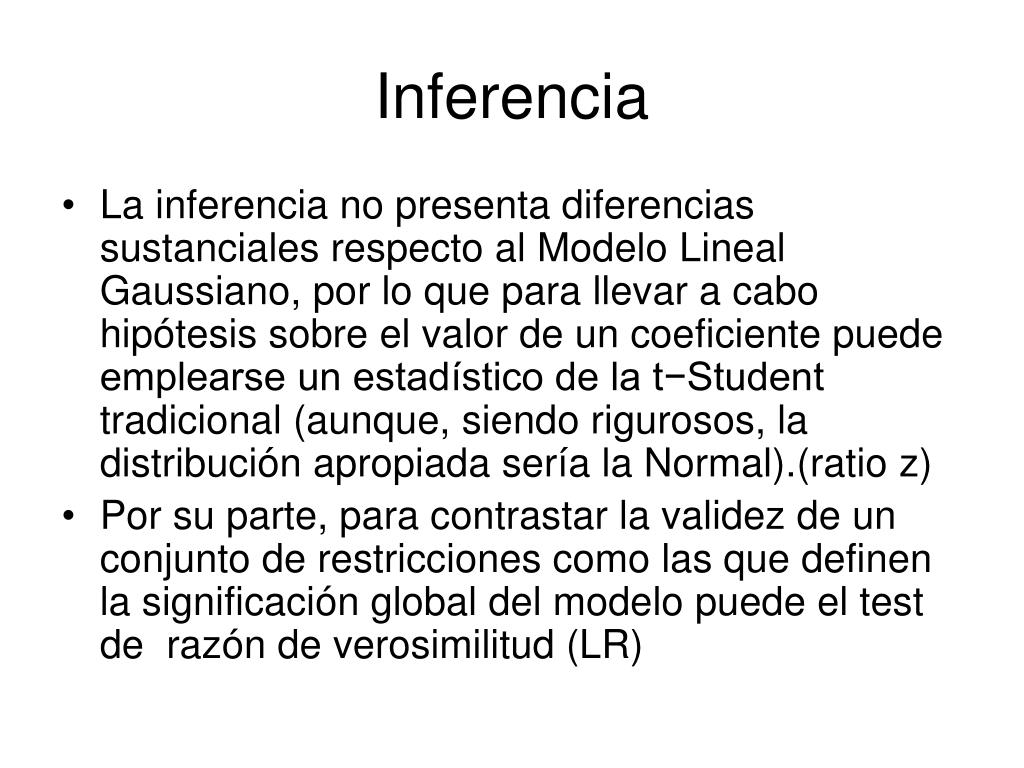 Inferencia

• La inferencia no presenta diferencias sustanciales respecto al Modelo Lineal Gaussiano, por lo que para llevar a cabo hipótesis sobre el valor de un coeficiente puede emplearse un estadístico de la t−Student tradicional (aunque, siendo rigurosos, la distribución apropiada sería la Normal).(ratio z)
• Por su parte, para contrastar la validez de un conjunto de restricciones como las que definen la significación global del modelo puede el test de razón de verosimilitud (LR)